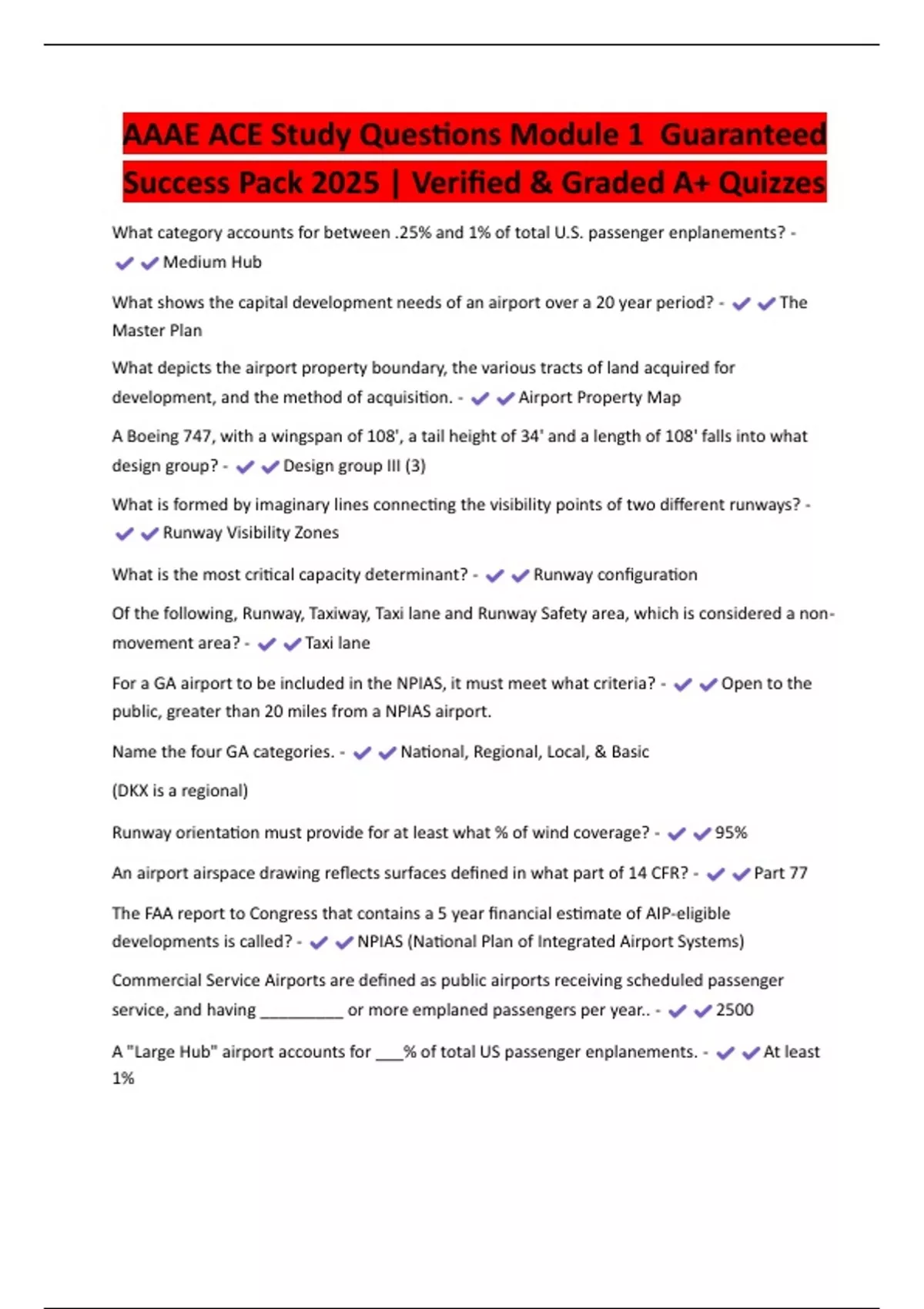 AAAE ACE Study Questions Module 1 Guaranteed Success Pack 2025 | Verified & Graded A+ Quizzes

What category accounts for between .25% and 1% of total U.S. passenger enplanements? - ✔✔Medium Hub

What shows the capital development needs of an airport over a 20 year period? - ✔✔The Master Plan

What depicts the airport property boundary, the various tracts of land acquired for development, and the method of acquisition. - ✔✔Airport Property Map

A Boeing 747, with a wingspan of 108', a tail height of 34' and a length of 108' falls into what design group? - ✔✔Design group III (3)

What is formed by imaginary lines connecting the visibility points of two different runways? - ✔✔Runway Visibility Zones

What is the most critical capacity determinant? - ✔✔Runway configuration

Of the following, Runway, Taxiway, Taxi lane and Runway Safety area, which is considered a non-movement area? - ✔✔Taxi lane

For a GA airport to be included in the NPIAS, it must meet what criteria? - ✔✔Open to the public, greater than 20 miles from a NPIAS airport.

Name the four GA categories. - ✔✔National, Regional, Local, & Basic

(DKX is a regional)

Runway orientation must provide for at least what % of wind coverage? - ✔✔95%

An airport airspace drawing reflects surfaces defined in what part of 14 CFR? - ✔✔Part 77

The FAA report to Congress that contains a 5 year financial estimate of AIP-eligible developments is called? - ✔✔NPIAS (National Plan of Integrated Airport Systems)

Commercial Service Airports are defined as public airports receiving scheduled passenger service, and having _________ or more emplaned passengers per year.. - ✔✔2500

A "Large Hub" airport accounts for ___% of total US passenger enplanements. - ✔✔At least 1%